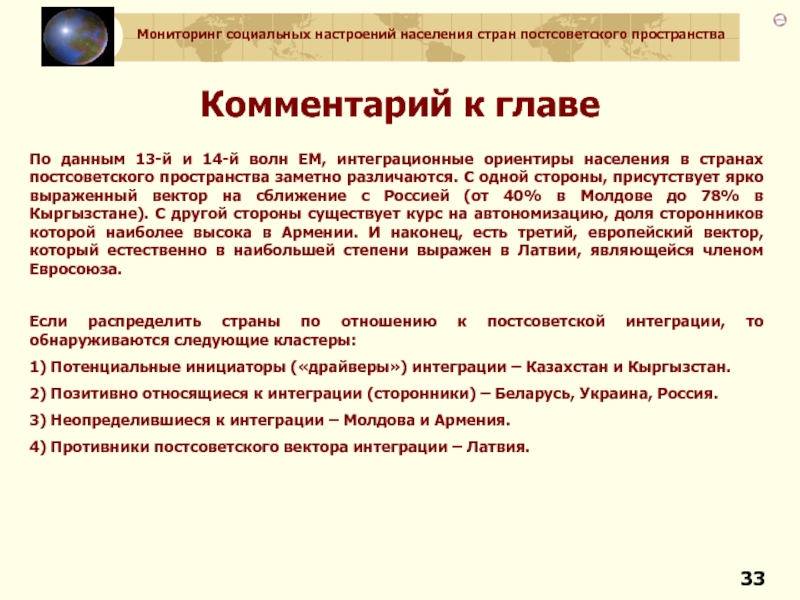 Мониторинг социальных настроений населения стран постсоветского пространства

Комментарий к главе

По данным 13-й и 14-й волн ЕМ, интеграционные ориентиры населения в странах постсоветского пространства заметно различаются. С одной стороны, присутствует ярко выраженный вектор на сближение с Россией (от 40% в Молдове до 78% в Кыргызстане). С другой стороны существует курс на автономизацию, доля сторонников которой наиболее высока в Армении. И наконец, есть третий, европейский вектор, который естественно в наибольшей степени выражен в Латвии, являющейся членом Евросоюза.

Если распределить страны по отношению к постсоветской интеграции, то обнаруживаются следующие кластеры:

1) Потенциальные инициаторы («драйверы») интеграции – Казахстан и Кыргызстан.

2) Позитивно относящиеся к интеграции (сторонники) – Беларусь, Украина, Россия.

3) Неопределившиеся к интеграции – Молдова и Армения.

4) Противники постсоветского вектора интеграции – Латвия.

33